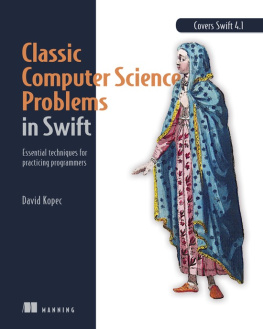 Covers Swift 4.1

Classic Computer Science Problems in Swift

Essential techniques for practicing programmers

David Kopec

MANNING